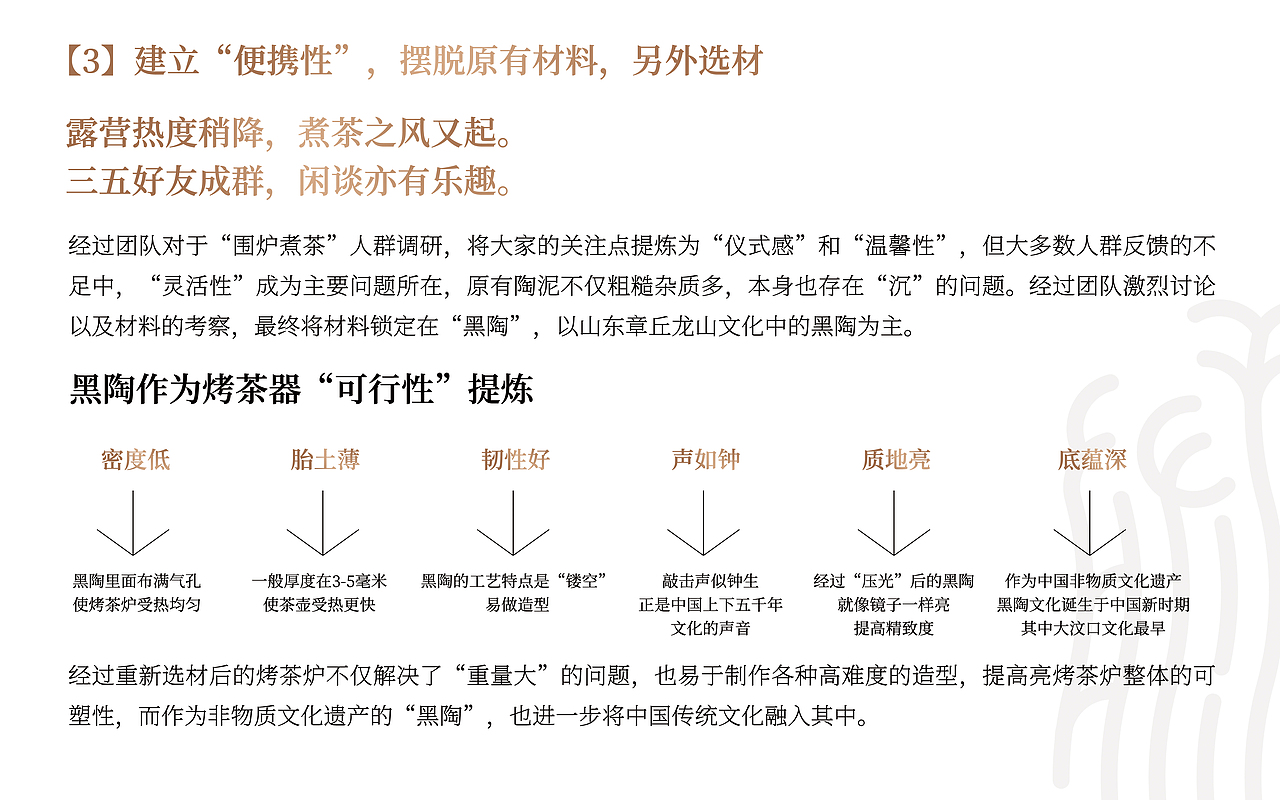 【3】建立“便携性”，摆脱原有材料，另外选材

露营热度稍降，煮茶之风又起。
三五好友成群，闲谈亦有乐趣。

经过团队对于“围炉煮茶”人群调研，将大家的关注点提炼为“仪式感”和“温馨性”，但大多数人群反馈的不足中，“灵活性”成为主要问题所在，原有陶泥不仅粗糙杂质多，本身也存在“沉”的问题。经过团队激烈讨论以及材料的考察，最终将材料锁定在“黑陶”，以山东章丘龙山文化中的黑陶为主。

黑陶作为烤茶器“可行性”提炼

密度低
黑陶里面布满气孔
使烤茶炉受热均匀

胎土薄
一般厚度在3-5毫米
使茶壶受热更快

韧性好
黑陶的工艺特点是“镂空”
易做造型

声如钟
敲击声似钟生
正是中国上下五千年
文化的声音

质地亮
经过“压光”后的黑陶
就像镜子一样亮
提高精致度

底蕴深
作为中国非物质文化遗产
黑陶文化诞生于中国新时期
其中大汶口文化最早

经过重新选材后的烤茶炉不仅解决了“重量大”的问题，也易于制作各种高难度的造型，提高亮烤茶炉整体的可塑性，而作为非物质文化遗产的“黑陶”，也进一步将中国传统文化融入其中。